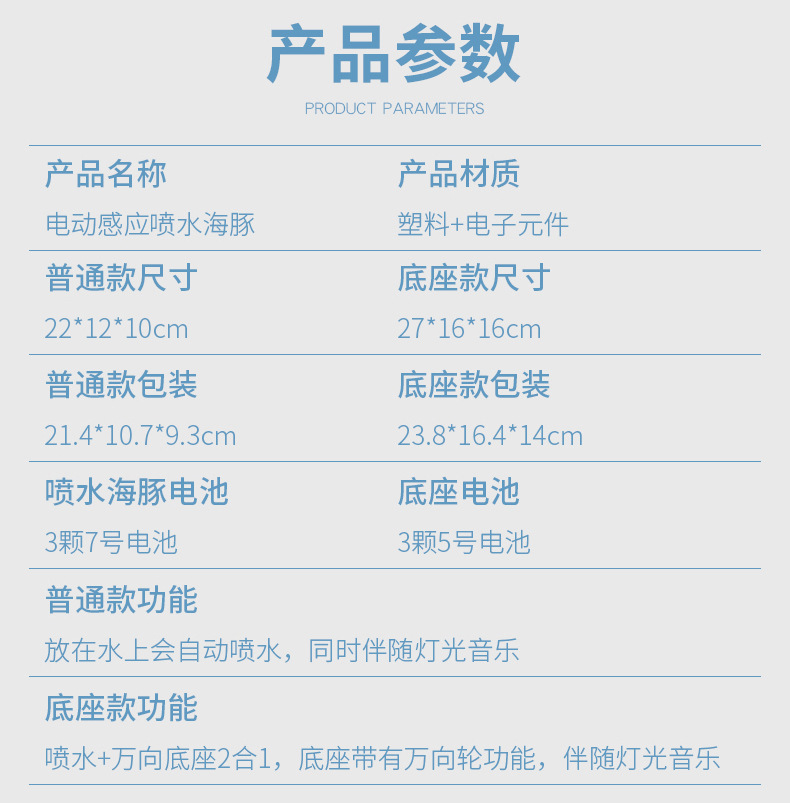 产品参数

PRODUCT PARAMETERS

产品名称
电动感应喷水海豚

产品材质
塑料+电子元件

普通款尺寸
22*12*10cm

底座款尺寸
27*16*16cm

普通款包装
21.4*10.7*9.3cm

底座款包装
23.8*16.4*14cm

喷水海豚电池
3颗7号电池

底座电池
3颗5号电池

普通款功能
放在水上会自动喷水，同时伴随灯光音乐

底座款功能
喷水+万向底座2合1，底座带有万向轮功能，伴随灯光音乐